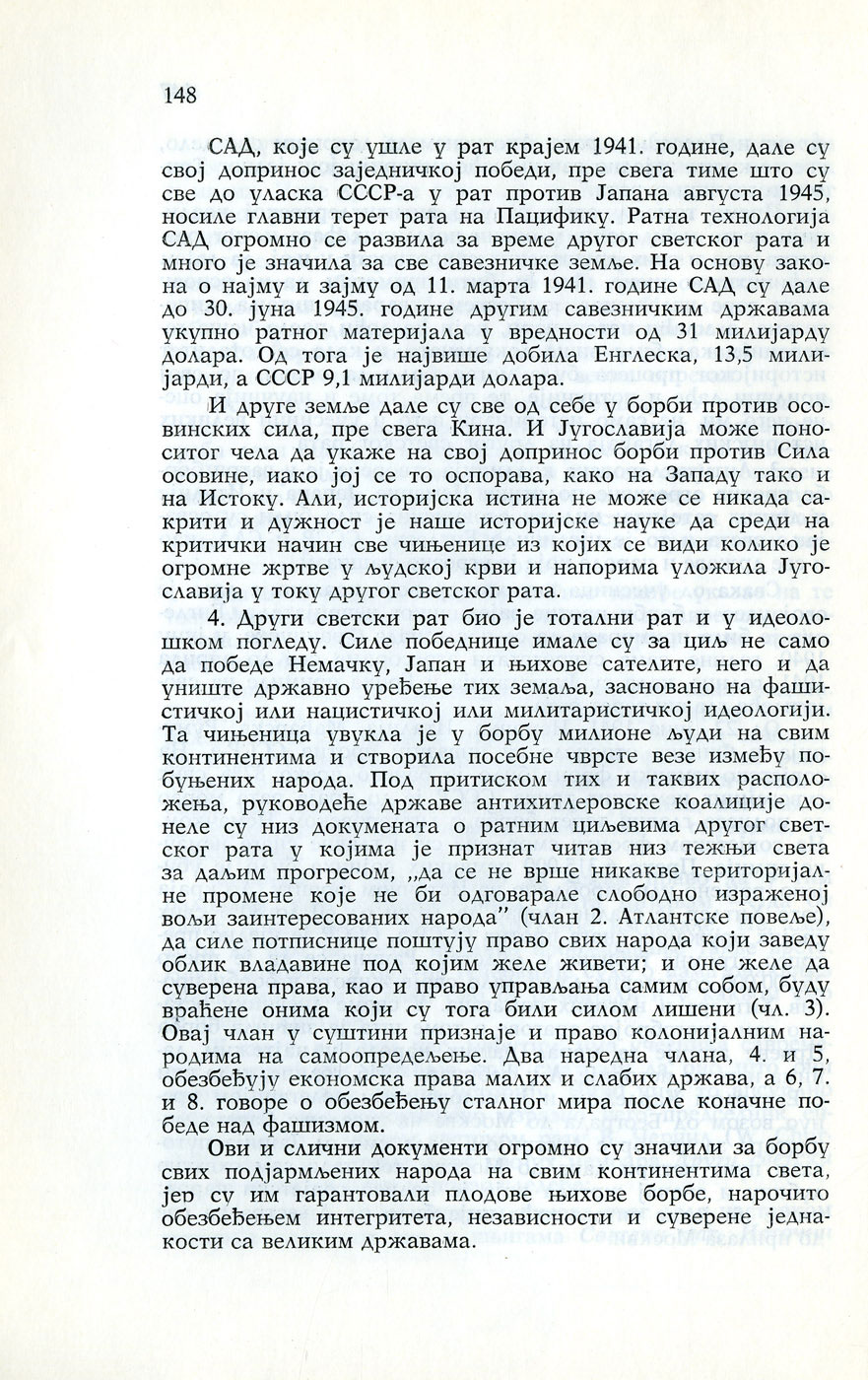 148

САД, које су ушле у рат крајем 1941. године, дале су свој допринос заједничкој победи, пре свега тиме што су све до уласка СССР-а у рат против Јапана августа 1945, носиле главни терет рата на Пацифику. Ратна технологија САД огромно се развила за време другог светског рата и много је значила за све савезничке земље. На основу закона о најму и зајму од 11. марта 1941. године САД су дале до 30. јуна 1945. године другим савезничким државама укупно ратног материјала у вредности од 31 милијарду долара. Од тога је највише добила Енглеска, 13,5 милијарди, а СССР 9,1 милијарди долара.

И друге земље дале су све од себе у борби против осовинских сила, пре свега Кина. И Југославија може поноситог чела да укаже на свој допринос борби против Сила осовине, иако јој се то оспорава, како на Западу тако и на Истоку. Али, историјска истина не може се никада сакрити и дужност је наше историјске науке да среди на критички начин све чињенице из којих се види колико је огромне жртве у људској крви и напорима уложила Југославија у току другог светског рата.

4. Други светски рат био је тотални рат и у идеолошком погледу. Силе победнице имале су за циљ не само да победе Немачку, Јапан и њихове сателите, него и да униште државно уређење тих земаља, засновано на фашистичкој или нацистичкој или милитаристичкој идеологији. Та чињеница увукла је у борбу милионе људи на свим континентима и створила посебне чврсте везе између побуњених народа. Под притиском тих и таквих расположења, руководеће државе антихитлеровске коалиције донеле су низ докумената о ратним циљевима другог светског рата у којима је признат читав низ тежњи света за даљим прогресом, „да се не врше никакве територијалне промене које не би одговарале слободно израженој вољи заинтересованих народа" (члан 2. Атлантске повеље), да силе потписнице поштују право свих народа који заведу облик владавине под којим желе живети; и оне желе да суверена права, као и право управљања самим собом, буду враћене онима који су тога били силом лишени (чл. 3). Овај члан у суштини признаје и право колонијалним народима на самоопредељење. Два наредна члана, 4. и 5, обезбеђују економска права малих и слабих држава, а 6, 7. и 8. говоре о обезбеђењу сталног мира после коначне победе над фашизмом.

Ови и слични документи огромно су значили за борбу свих подјармљених народа на свим континентима света, јер су им гарантовали плодове њихове борбе, нарочито обезбеђењем интегритета, независности и суверене једнакости са великим државама.